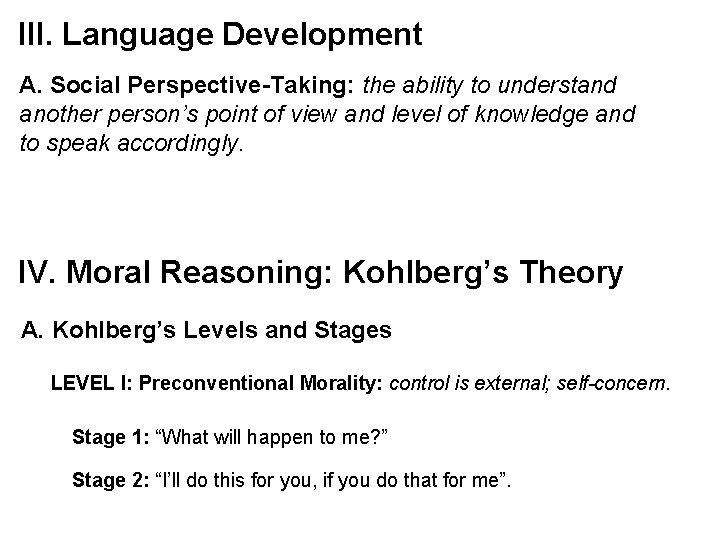 III. Language Development

A. Social Perspective-Taking: the ability to understand another person's point of view and level of knowledge and to speak accordingly.

IV. Moral Reasoning: Kohlberg's Theory

A. Kohlberg's Levels and Stages

LEVEL I: Preconventional Morality: control is external; self-concern.

Stage 1: "What will happen to me?"

Stage 2: "I'll do this for you, if you do that for me".